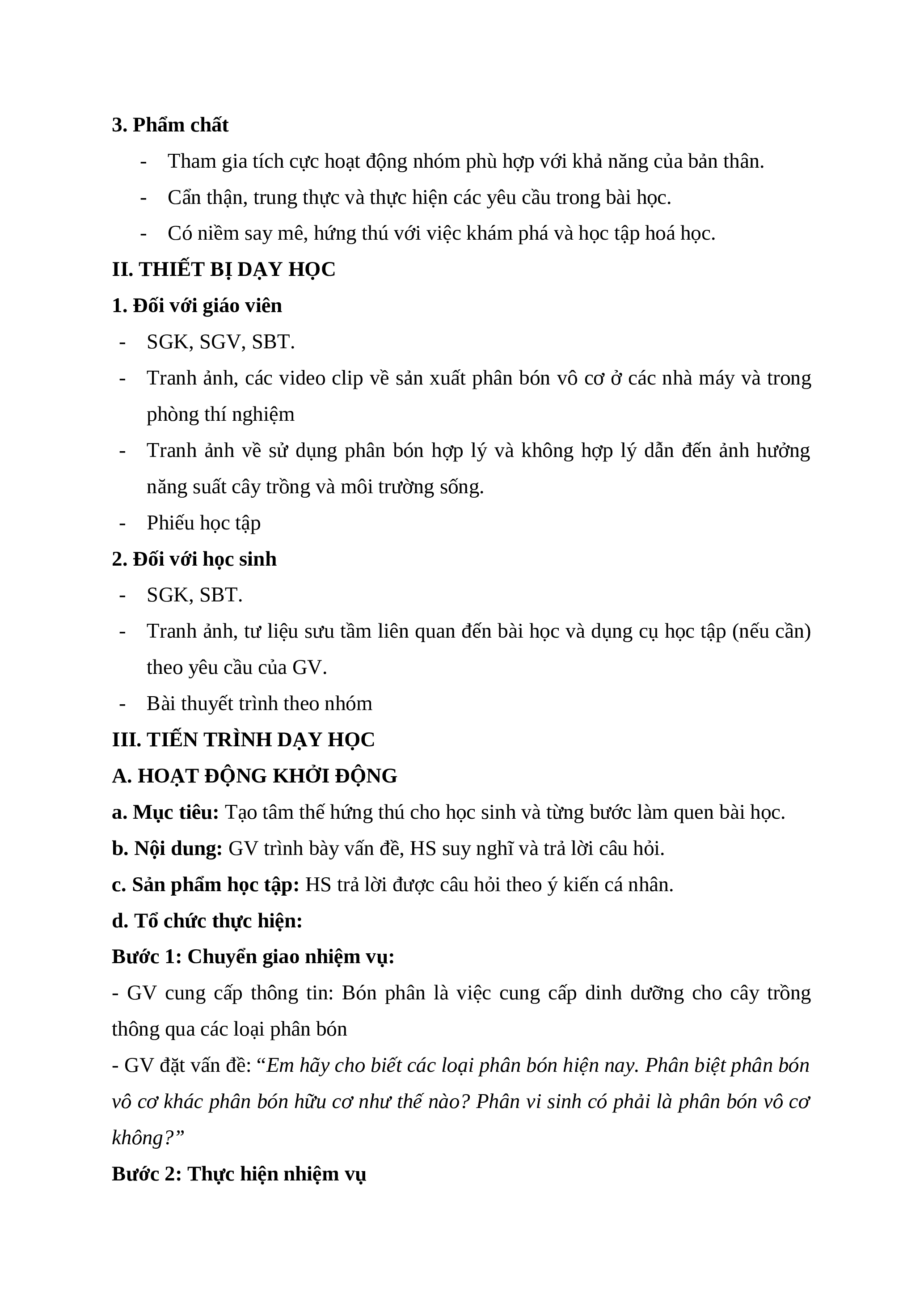 3. Phẩm chất

- Tham gia tích cực hoạt động nhóm phù hợp với khả năng của bản thân.
- Cẩn thận, trung thực và thực hiện các yêu cầu trong bài học.
- Có niềm say mê, hứng thú với việc khám phá và học tập hoá học.

II. THIẾT BỊ DẠY HỌC

1. Đối với giáo viên

- SGK, SGV, SBT.
- Tranh ảnh, các video clip về sản xuất phân bón vô cơ ở các nhà máy và trong phòng thí nghiệm
- Tranh ảnh về sử dụng phân bón hợp lý và không hợp lý dẫn đến ảnh hưởng năng suất cây trồng và môi trường sống.
- Phiếu học tập

2. Đối với học sinh

- SGK, SBT.
- Tranh ảnh, tư liệu sưu tầm liên quan đến bài học và dụng cụ học tập (nếu cần) theo yêu cầu của GV.
- Bài thuyết trình theo nhóm

III. TIẾN TRÌNH DẠY HỌC

A. HOẠT ĐỘNG KHỞI ĐỘNG

a. Mục tiêu: Tạo tâm thế hứng thú cho học sinh và từng bước làm quen bài học.

b. Nội dung: GV trình bày vấn đề, HS suy nghĩ và trả lời câu hỏi.

c. Sản phẩm học tập: HS trả lời được câu hỏi theo ý kiến cá nhân.

d. Tổ chức thực hiện:

Bước 1: Chuyển giao nhiệm vụ:

- GV cung cấp thông tin: Bón phân là việc cung cấp dinh dưỡng cho cây trồng thông qua các loại phân bón

- GV đặt vấn đề: “Em hãy cho biết các loại phân bón hiện nay. Phân biệt phân bón vô cơ khác phân bón hữu cơ như thế nào? Phân vi sinh có phải là phân bón vô cơ không?”

Bước 2: Thực hiện nhiệm vụ